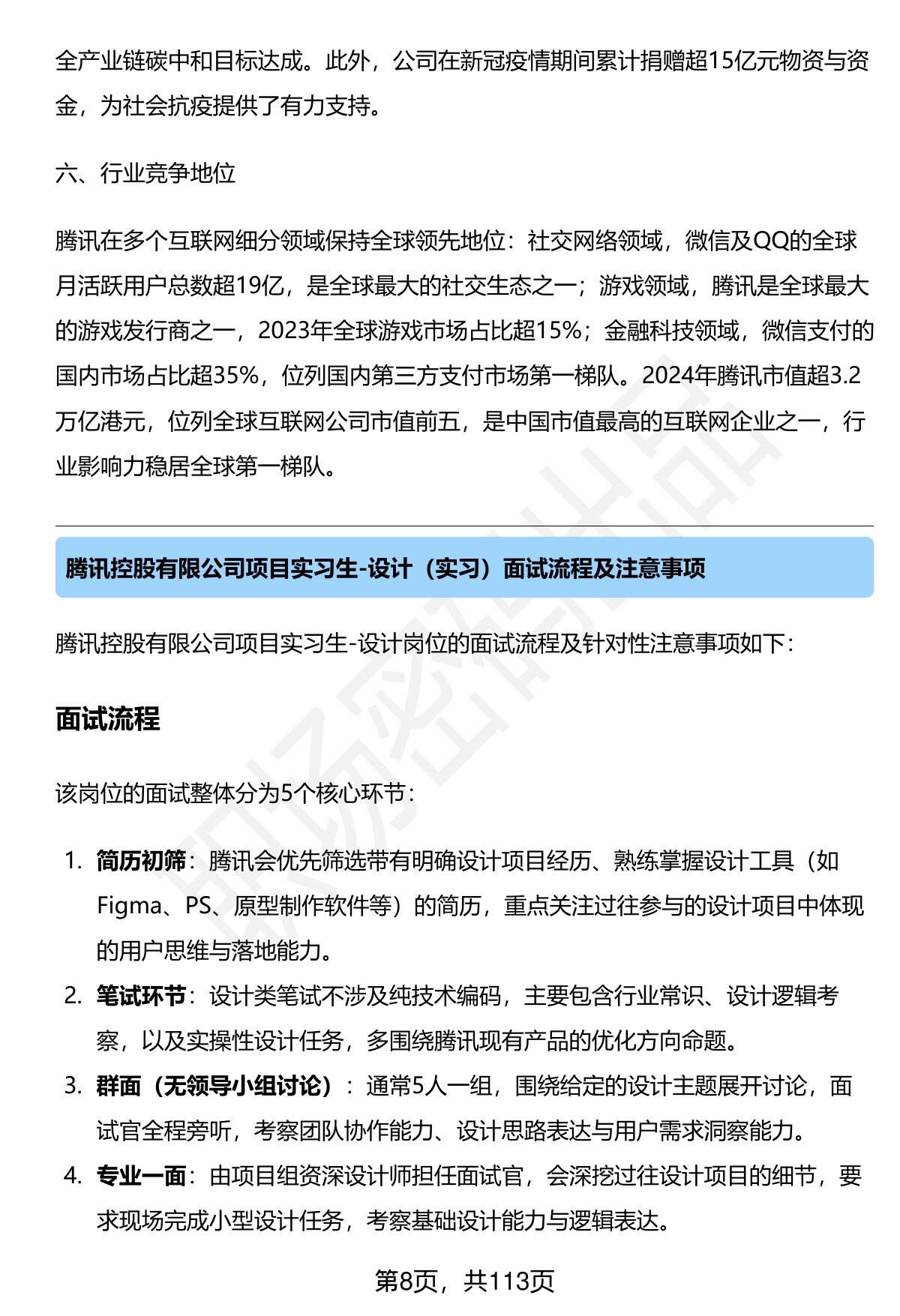 全产业链碳中和目标达成。此外，公司在新冠疫情期间累计捐赠超15亿元物资与资金，为社会抗疫提供了有力支持。

六、行业竞争地位

腾讯在多个互联网细分领域保持全球领先地位：社交网络领域，微信及QQ的全球月活跃用户总数超19亿，是全球最大的社交生态之一；游戏领域，腾讯是全球最大的游戏发行商之一，2023年全球游戏市场占比超15%；金融科技领域，微信支付的国内市场占比超35%，位列国内第三方支付市场第一梯队。2024年腾讯市值超3.2万亿港元，位列全球互联网公司市值前五，是中国市值最高的互联网企业之一，行业影响力稳居全球第一梯队。

腾讯控股有限公司项目实习生-设计（实习）面试流程及注意事项

腾讯控股有限公司项目实习生-设计岗位的面试流程及针对性注意事项如下：

面试流程

该岗位的面试整体分为5个核心环节：

1. 简历初筛：腾讯会优先筛选带有明确设计项目经历、熟练掌握设计工具（如Figma、PS、原型制作软件等）的简历，重点关注过往参与的设计项目中体现的用户思维与落地能力。
2. 笔试环节：设计类笔试不涉及纯技术编码，主要包含行业常识、设计逻辑考察，以及实操性设计任务，多围绕腾讯现有产品的优化方向命题。
3. 群面（无领导小组讨论）：通常5人一组，围绕给定的设计主题展开讨论，面试官全程旁听，考察团队协作能力、设计思路表达与用户需求洞察能力。
4. 专业一面：由项目组资深设计师担任面试官，会深挖过往设计项目的细节，要求现场完成小型设计任务，考察基础设计能力与逻辑表达。

第8页，共113页